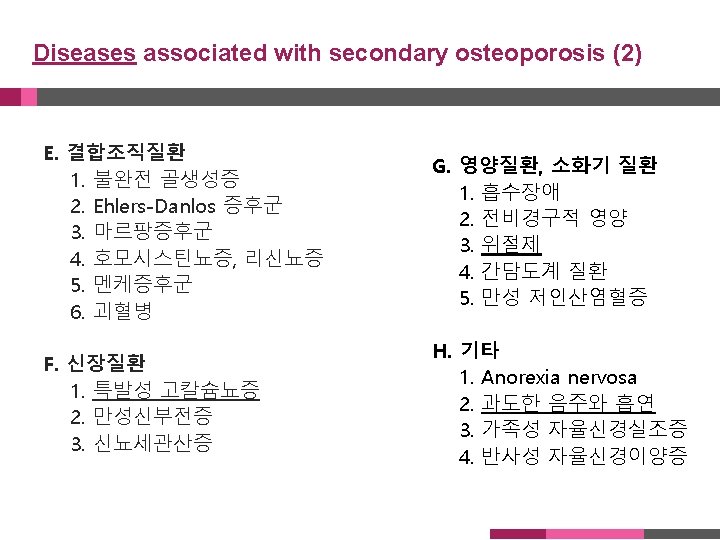 Diseases associated with secondary osteoporosis (2)

E. 결합조직질환
1. 불완전 골생성증
2. Ehlers-Danlos 증후군
3. 마르팡증후군
4. 호모시스틴뇨증, 리신뇨증
5. 멘케증후군
6. 괴혈병

F. 신장질환
1. 특발성 고칼슘뇨증
2. 만성신부전증
3. 신뇨세관산증

G. 영양질환, 소화기 질환
1. 흡수장애
2. 전비경구적 영양
3. 위절제
4. 간담도계 질환
5. 만성 저인산염혈증

H. 기타
1. Anorexia nervosa
2. 과도한 음주와 흡연
3. 가족성 자율신경실조증
4. 반사성 자율신경이양증